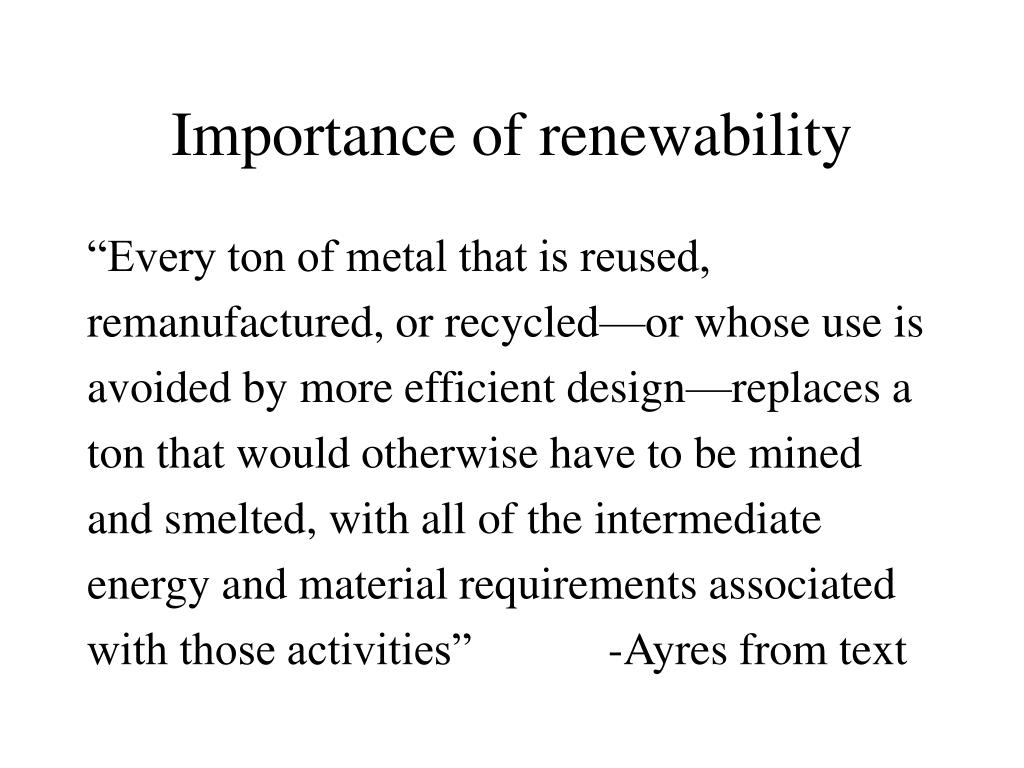 Importance of renewability

“Every ton of metal that is reused, remanufactured, or recycled—or whose use is avoided by more efficient design—replaces a ton that would otherwise have to be mined and smelted, with all of the intermediate energy and material requirements associated with those activities” -Ayres from text